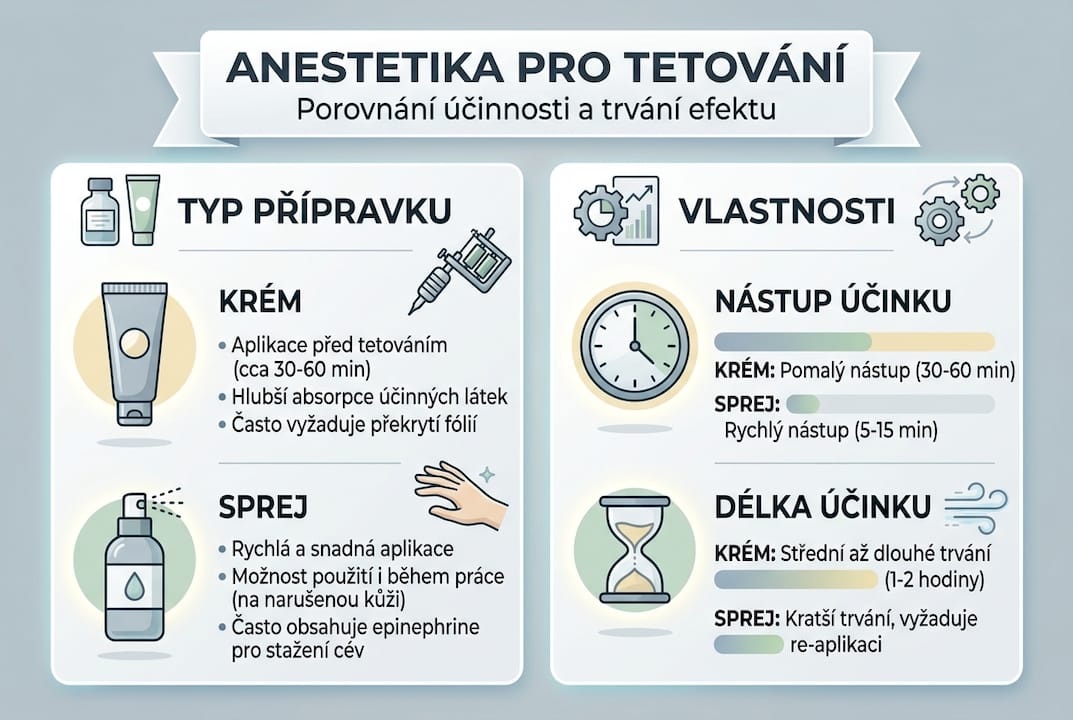 ANESTETIKA PRO TETOVÁNÍ
Porovnání účinnosti a trvání efektu

TYP PŘÍPRAVKU

KRÉM
• Aplikace před tetováním (cca 30-60 min)
• Hlubší absorpce účinných látek
• Často vyžaduje překrytí fólií

SPREJ
• Rychlá a snadná aplikace
• Možnost použití i během práce (na narušenou kůži)
• Často obsahuje epinephrine pro stažení cév

VLASTNOSTI

NÁSTUP ÚČINKU
KRÉM: Pomalý nástup (30-60 min)
SPREJ: Rychlý nástup (5-15 min)

DÉLKA ÚČINKU
KRÉM: Střední až dlouhé trvání (1-2 hodiny)
SPREJ: Kratší trvání, vyžaduje re-aplikaci